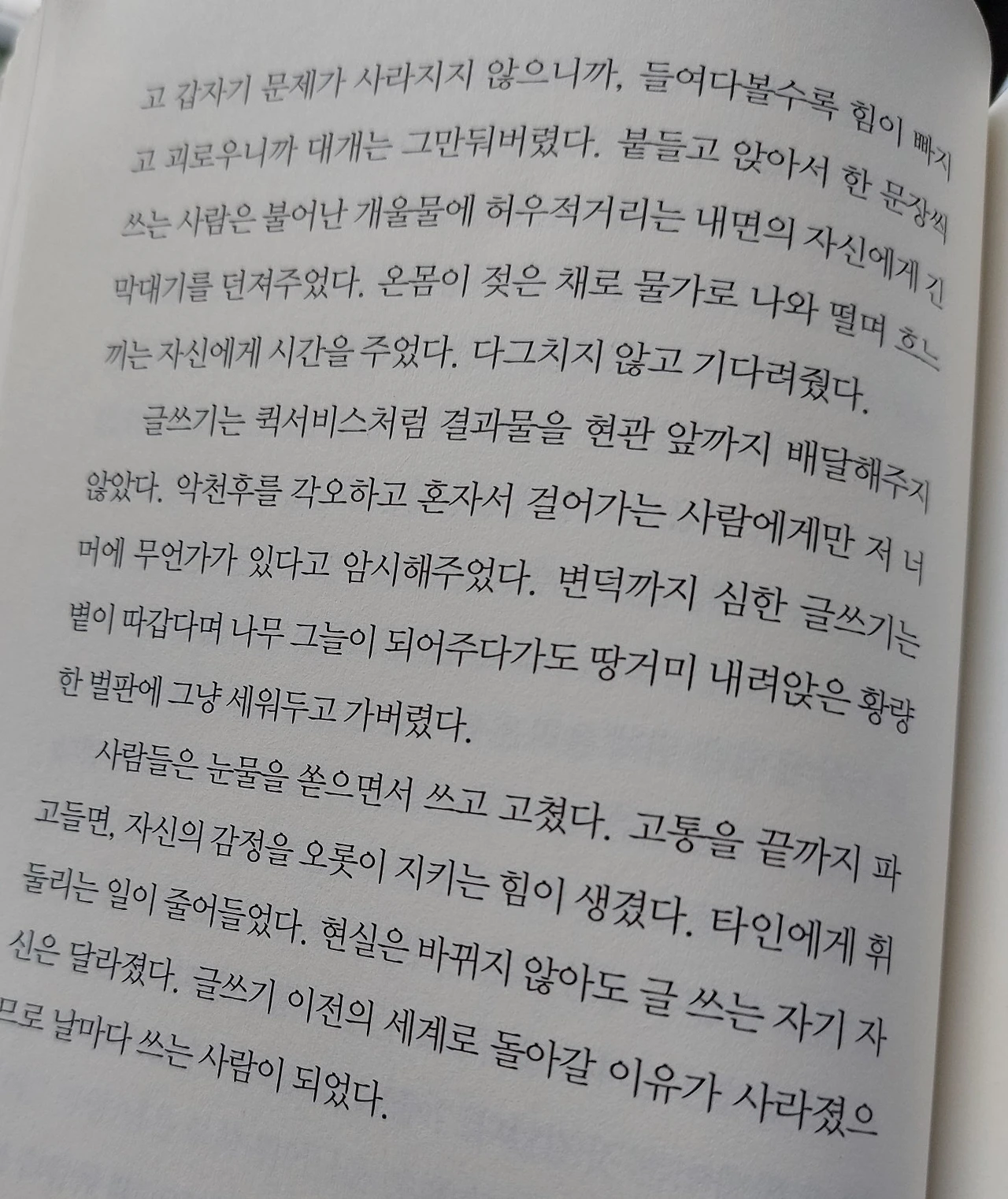 고 갑자기 문제가 사라지지 않으니까, 들여다볼수록 힘이 빠지고 괴로우니까 대개는 그만둬버렸다. 붙들고 앉아서 한 문장씩 쓰는 사람은 불어난 개울물에 허우적거리는 내면의 자신에게 긴 막대기를 던져주었다. 온몸이 젖은 채로 물가로 나와 떨며 흐느끼는 자신에게 시간을 주었다. 다그치지 않고 기다려줬다.

글쓰기는 퀵서비스처럼 결과물을 현관 앞까지 배달해주지 않았다. 악천후를 각오하고 혼자서 걸어가는 사람에게만 저 너머에 무언가가 있다고 암시해주었다. 변덕까지 심한 글쓰기는 볕이 따갑다며 나무 그늘이 되어주다가도 땅거미 내려앉은 황량한 벌판에 그냥 세워두고 가버렸다.

사람들은 눈물을 쏟으면서 쓰고 고쳤다. 고통을 끝까지 파고들면, 자신의 감정을 오롯이 지키는 힘이 생겼다. 타인에게 휘둘리는 일이 줄어들었다. 현실은 바뀌지 않아도 글 쓰는 자기 자신은 달라졌다. 글쓰기 이전의 세계로 돌아갈 이유가 사라졌으므로 날마다 쓰는 사람이 되었다.